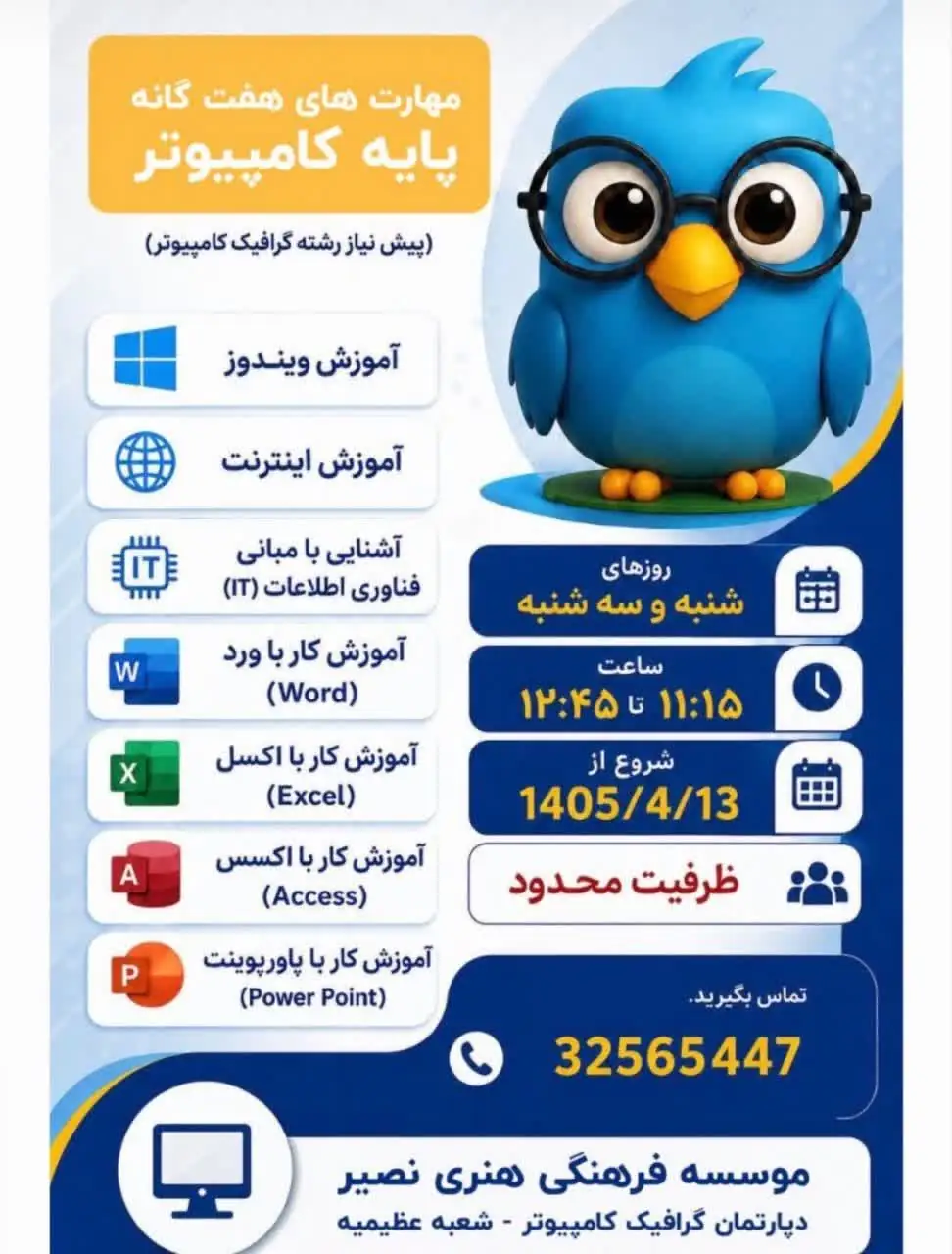 مهارت های هفت گانه
پایه کامپیوتر

(پیش نیاز رشته گرافیک کامپیوتر)

آموزش ویندوز

آموزش اینترنت

IT
آشنایی با مبانی
فناوری اطلاعات (IT)

W
آموزش کار با ورد
(Word)

X
آموزش کار با اکسل
(Excel)

A
آموزش کار با اکسس
(Access)

P
آموزش کار با پاورپوینت
(Power Point)

روزهای
شنبه و سه شنبه

ساعت
۱۱:۱۵ تا ۱۲:۴۵

شروع از
1405/4/13

ظرفیت محدود

تماس بگیرید.
32565447

موسسه فرهنگی هنری نصیر
دپارتمان گرافیک کامپیوتر - شعبه عظیمیه